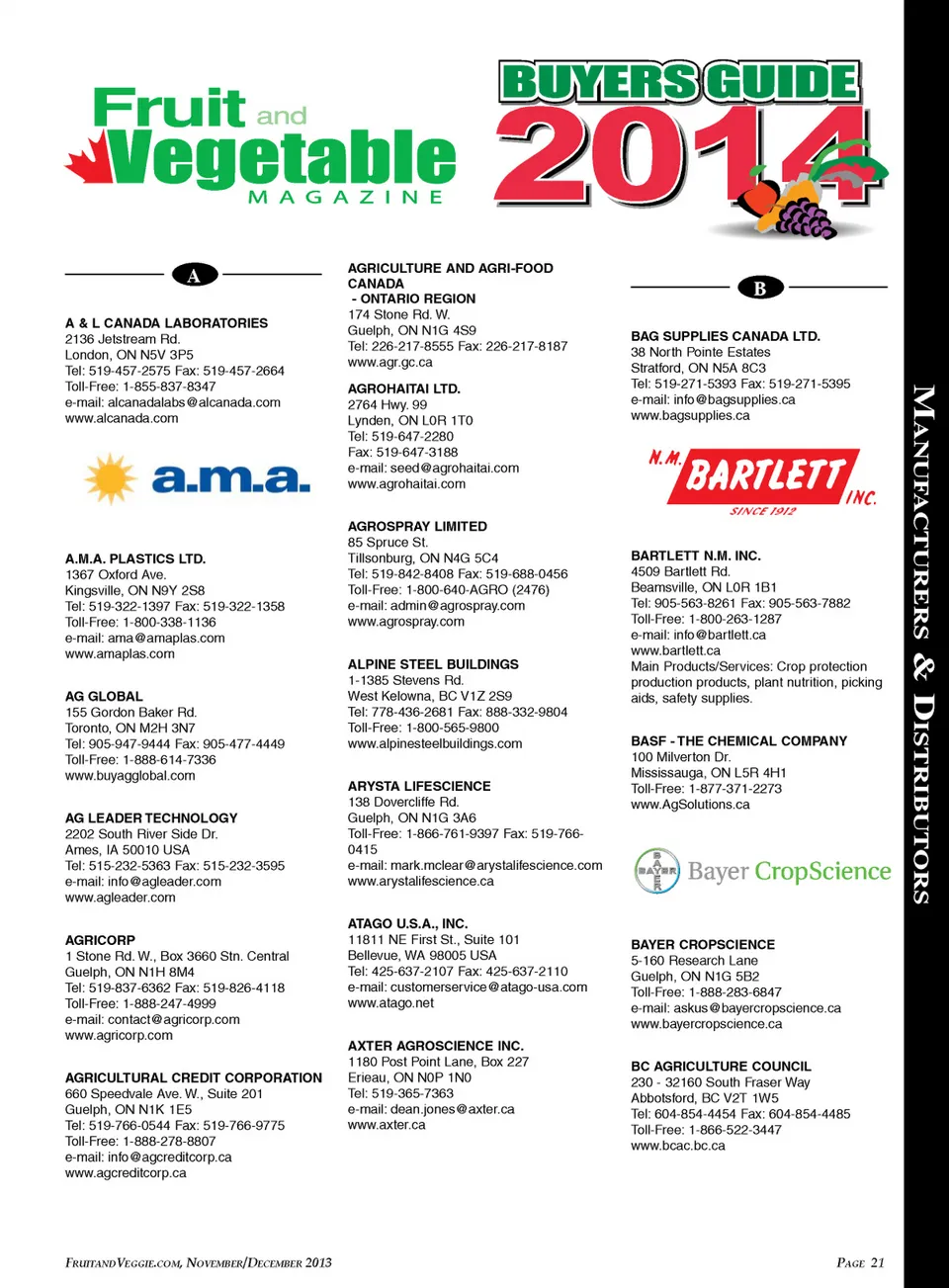 Fruit and Vegetable MAGAZINE

BUYERS GUIDE 2014

A

A & L CANADA LABORATORIES
2136 Jetstream Rd.
London, ON N5V 3P5
Tel: 519-457-2575 Fax: 519-457-2664
Toll-Free: 1-855-837-8347
e-mail: alcanadalabs@alcanada.com
www.alcanada.com

a.m.a.

A.M.A. PLASTICS LTD.
1367 Oxford Ave.
Kingsville, ON N9Y 2S8
Tel: 519-322-1397 Fax: 519-322-1358
Toll-Free: 1-800-338-1136
e-mail: ama@amaplas.com
www.amaplas.com

AG GLOBAL
155 Gordon Baker Rd.
Toronto, ON M2H 3N7
Tel: 905-947-9444 Fax: 905-477-4449
Toll-Free: 1-888-614-7336
www.buyagglobal.com

AG LEADER TECHNOLOGY
2202 South River Side Dr.
Ames, IA 50010 USA
Tel: 515-232-5363 Fax: 515-232-3595
e-mail: info@agleader.com
www.agleader.com

AGRICORP
1 Stone Rd. W., Box 3660 Stn. Central
Guelph, ON N1H 8M4
Tel: 519-837-6362 Fax: 519-826-4118
Toll-Free: 1-888-247-4999
e-mail: contact@agricorp.com
www.agricorp.com

AGRICULTURAL CREDIT CORPORATION
660 Speedvale Ave. W., Suite 201
Guelph, ON N1K 1E5
Tel: 519-766-0544 Fax: 519-766-9775
Toll-Free: 1-888-278-8807
e-mail: info@agcreditcorp.ca
www.agcreditcorp.ca

AGRICULTURE AND AGRI-FOOD CANADA
- ONTARIO REGION
174 Stone Rd. W.
Guelph, ON N1G 4S9
Tel: 226-217-8555 Fax: 226-217-8187
www.agr.gc.ca

AGROHAITAI LTD.
2764 Hwy. 99
Lynden, ON L0R 1T0
Tel: 519-647-2280
Fax: 519-647-3188
e-mail: seed@agrohaitai.com
www.agrohaitai.com

AGROSPRAY LIMITED
85 Spruce St.
Tillsonburg, ON N4G 5C4
Tel: 519-842-8408 Fax: 519-688-0456
Toll-Free: 1-800-640-AGRO (2476)
e-mail: admin@agrospray.com
www.agrospray.com

ALPINE STEEL BUILDINGS
1-1385 Stevens Rd.
West Kelowna, BC V1Z 2S9
Tel: 778-436-2681 Fax: 888-332-9804
Toll-Free: 1-800-565-9800
www.alpinesteelbuildings.com

ARYSTA LIFESCIENCE
138 Dovercliffe Rd.
Guelph, ON N1G 3A6
Toll-Free: 1-866-761-9397 Fax: 519-766-0415
e-mail: mark.mclear@arystalifescience.com
www.arystalifescience.ca

ATAGO U.S.A., INC.
11811 NE First St., Suite 101
Bellevue, WA 98005 USA
Tel: 425-637-2107 Fax: 425-637-2110
e-mail: customerservice@atago-usa.com
www.atago.net

AXTER AGROSCIENCE INC.
1180 Post Point Lane, Box 227
Erieau, ON N0P 1N0
Tel: 519-365-7363
e-mail: dean.jones@axter.ca
www.axter.ca

B

BAG SUPPLIES CANADA LTD.
38 North Pointe Estates
Stratford, ON N5A 8C3
Tel: 519-271-5393 Fax: 519-271-5395
e-mail: info@bagsupplies.ca
www.bagsupplies.ca

N.M. BARTLETT INC. SINCE 1912

BARTLETT N.M. INC.
4509 Bartlett Rd.
Beamsville, ON L0R 1B1
Tel: 905-563-8261 Fax: 905-563-7882
Toll-Free: 1-800-263-1287
e-mail: info@bartlett.ca
www.bartlett.ca
Main Products/Services: Crop protection production products, plant nutrition, picking aids, safety supplies.

BASF - THE CHEMICAL COMPANY
100 Milverton Dr.
Mississauga, ON L5R 4H1
Toll-Free: 1-877-371-2273
www.AgSolutions.ca

BAYER Bayer CropScience

BAYER CROPSCIENCE
5-160 Research Lane
Guelph, ON N1G 5B2
Toll-Free: 1-888-283-6847
e-mail: askus@bayercropscience.ca
www.bayercropscience.ca

BC AGRICULTURE COUNCIL
230 - 32160 South Fraser Way
Abbotsford, BC V2T 1W5
Tel: 604-854-4454 Fax: 604-854-4485
Toll-Free: 1-866-522-3447
www.bcac.bc.ca

MANUFACTURERS & DISTRIBUTORS

FRUITANDVEGGIE.COM, NOVEMBER/DECEMBER 2013

PAGE 21